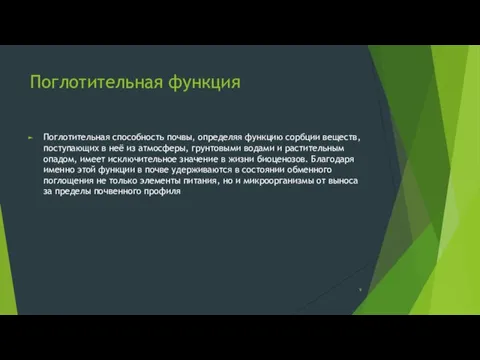 Поглотительная функция

Поглотительная способность почвы, определяя функцию сорбции веществ, поступающих в неё из атмосферы, грунтовыми водами и растительным опадом, имеет исключительное значение в жизни биоценозов. Благодаря именно этой функции в почве удерживаются в состоянии обменного поглощения не только элементы питания, но и микроорганизмы от выноса за пределы почвенного профиля